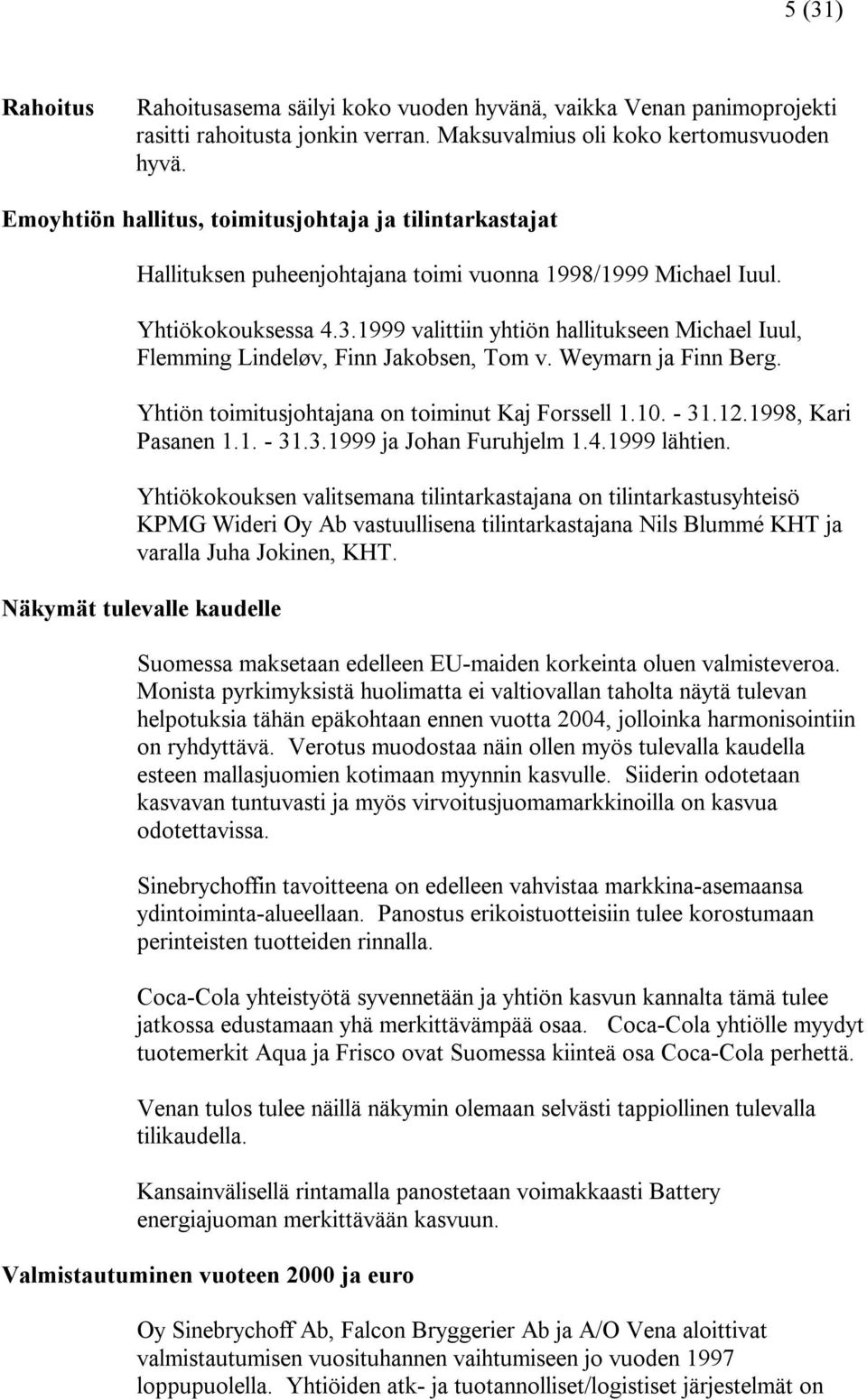 5 (31)

Rahoitus

Rahoitusasema säilyi koko vuoden hyvänä, vaikka Venan panimoprojekti rasitti rahoitusta jonkin verran. Maksuvalmius oli koko kertomusvuoden hyvä.

Emoyhtiön hallitus, toimitusjohtaja ja tilintarkastajat

Hallituksen puheenjohtajana toimi vuonna 1998/1999 Michael Iuul.

Yhtiökokouksessa 4.3.1999 valittiin yhtiön hallitukseen Michael Iuul, Flemming Lindeløv, Finn Jakobsen, Tom v. Weymarn ja Finn Berg.

Yhtiön toimitusjohtajana on toiminut Kaj Forssell 1.10. - 31.12.1998, Kari Pasanen 1.1. - 31.3.1999 ja Johan Furuhjelm 1.4.1999 lähtien.

Yhtiökokouksen valitsemana tilintarkastajana on tilintarkastusyhteisö KPMG Wideri Oy Ab vastuullisena tilintarkastajana Nils Blummé KHT ja varalla Juha Jokinen, KHT.

Näkymät tulevalle kaudelle

Suomessa maksetaan edelleen EU-maiden korkeinta oluen valmisteveroa. Monista pyrkimyksistä huolimatta ei valtiovallan taholta näytä tulevan helpotuksia tähän epäkohtaan ennen vuotta 2004, jolloinka harmonisointiin on ryhdyttävä. Verotus muodostaa näin ollen myös tulevalla kaudella esteen mallasjuomien kotimaan myynnin kasvulle. Siiderin odotetaan kasvavan tuntuvasti ja myös virvoitusjuomamarkkinoilla on kasvua odotettavissa.

Sinebrychoffin tavoitteena on edelleen vahvistaa markkina-asemaansa ydintoiminta-alueellaan. Panostus erikoistuotteisiin tulee korostumaan perinteisten tuotteiden rinnalla.

Coca-Cola yhteistyötä syvennetään ja yhtiön kasvun kannalta tämä tulee jatkossa edustamaan yhä merkittävämpää osaa. Coca-Cola yhtiölle myydyt tuotemerkit Aqua ja Frisco ovat Suomessa kiinteä osa Coca-Cola perhettä.

Venan tulos tulee näillä näkymin olemaan selvästi tappiollinen tulevalla tilikaudella.

Kansainvälisellä rintamalla panostetaan voimakkaasti Battery energiajuoman merkittävään kasvuun.

Valmistautuminen vuoteen 2000 ja euro

Oy Sinebrychoff Ab, Falcon Bryggerier Ab ja A/O Vena aloittivat valmistautumisen vuosituhannen vaihtumiseen jo vuoden 1997 loppupuolella. Yhtiöiden atk- ja tuotannolliset/logistiset järjestelmät on